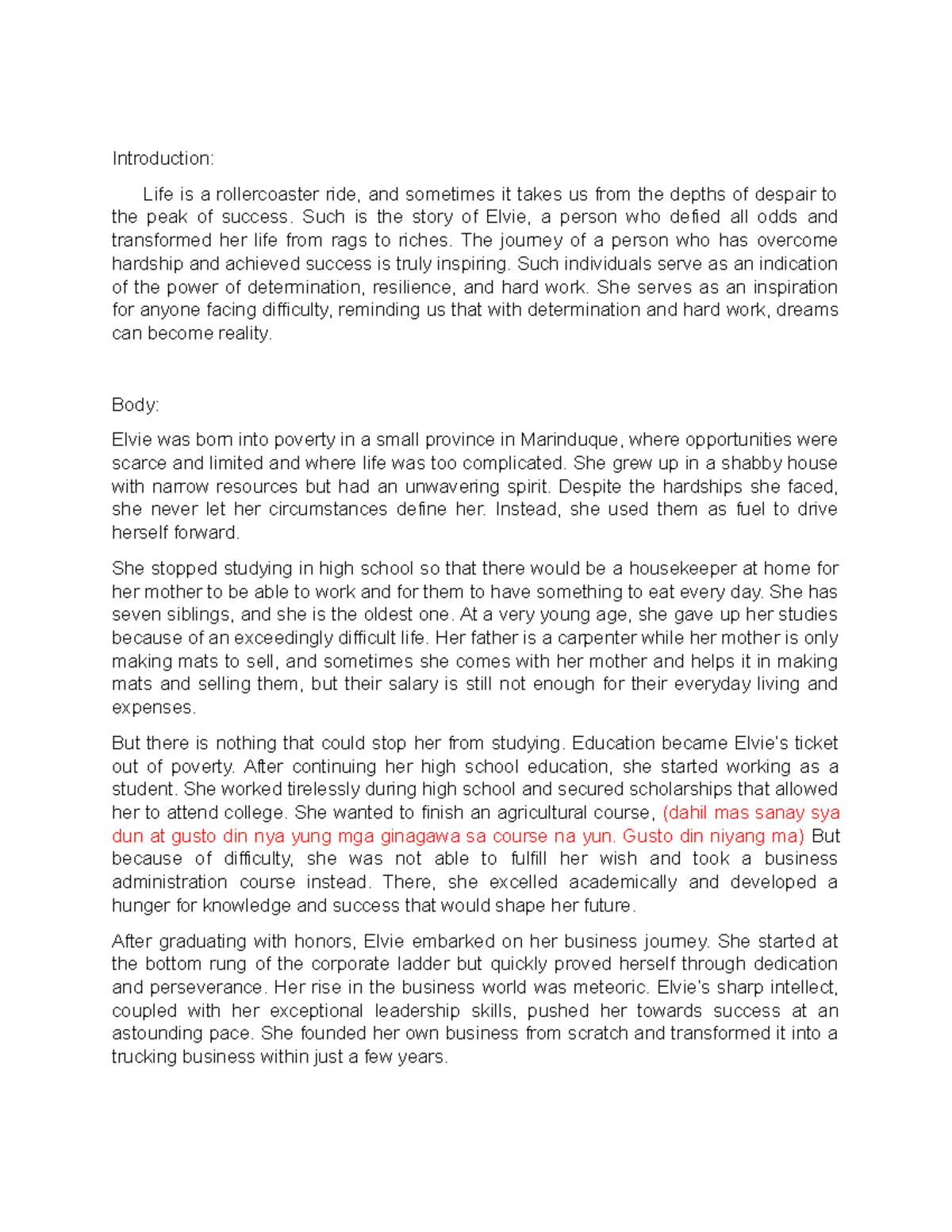 Introduction:

Life is a rollercoaster ride, and sometimes it takes us from the depths of despair to the peak of success. Such is the story of Elvie, a person who defied all odds and transformed her life from rags to riches. The journey of a person who has overcome hardship and achieved success is truly inspiring. Such individuals serve as an indication of the power of determination, resilience, and hard work. She serves as an inspiration for anyone facing difficulty, reminding us that with determination and hard work, dreams can become reality.

Body:

Elvie was born into poverty in a small province in Marinduque, where opportunities were scarce and limited and where life was too complicated. She grew up in a shabby house with narrow resources but had an unwavering spirit. Despite the hardships she faced, she never let her circumstances define her. Instead, she used them as fuel to drive herself forward.

She stopped studying in high school so that there would be a housekeeper at home for her mother to be able to work and for them to have something to eat every day. She has seven siblings, and she is the oldest one. At a very young age, she gave up her studies because of an exceedingly difficult life. Her father is a carpenter while her mother is only making mats to sell, and sometimes she comes with her mother and helps it in making mats and selling them, but their salary is still not enough for their everyday living and expenses.

But there is nothing that could stop her from studying. Education became Elvie's ticket out of poverty. After continuing her high school education, she started working as a student. She worked tirelessly during high school and secured scholarships that allowed her to attend college. She wanted to finish an agricultural course, (dahil mas sanay sya dun at gusto din nya yung mga ginagawa sa course na yun. Gusto din niyang ma) But because of difficulty, she was not able to fulfill her wish and took a business administration course instead. There, she excelled academically and developed a hunger for knowledge and success that would shape her future.

After graduating with honors, Elvie embarked on her business journey. She started at the bottom rung of the corporate ladder but quickly proved herself through dedication and perseverance. Her rise in the business world was meteoric. Elvie's sharp intellect, coupled with her exceptional leadership skills, pushed her towards success at an astounding pace. She founded her own business from scratch and transformed it into a trucking business within just a few years.